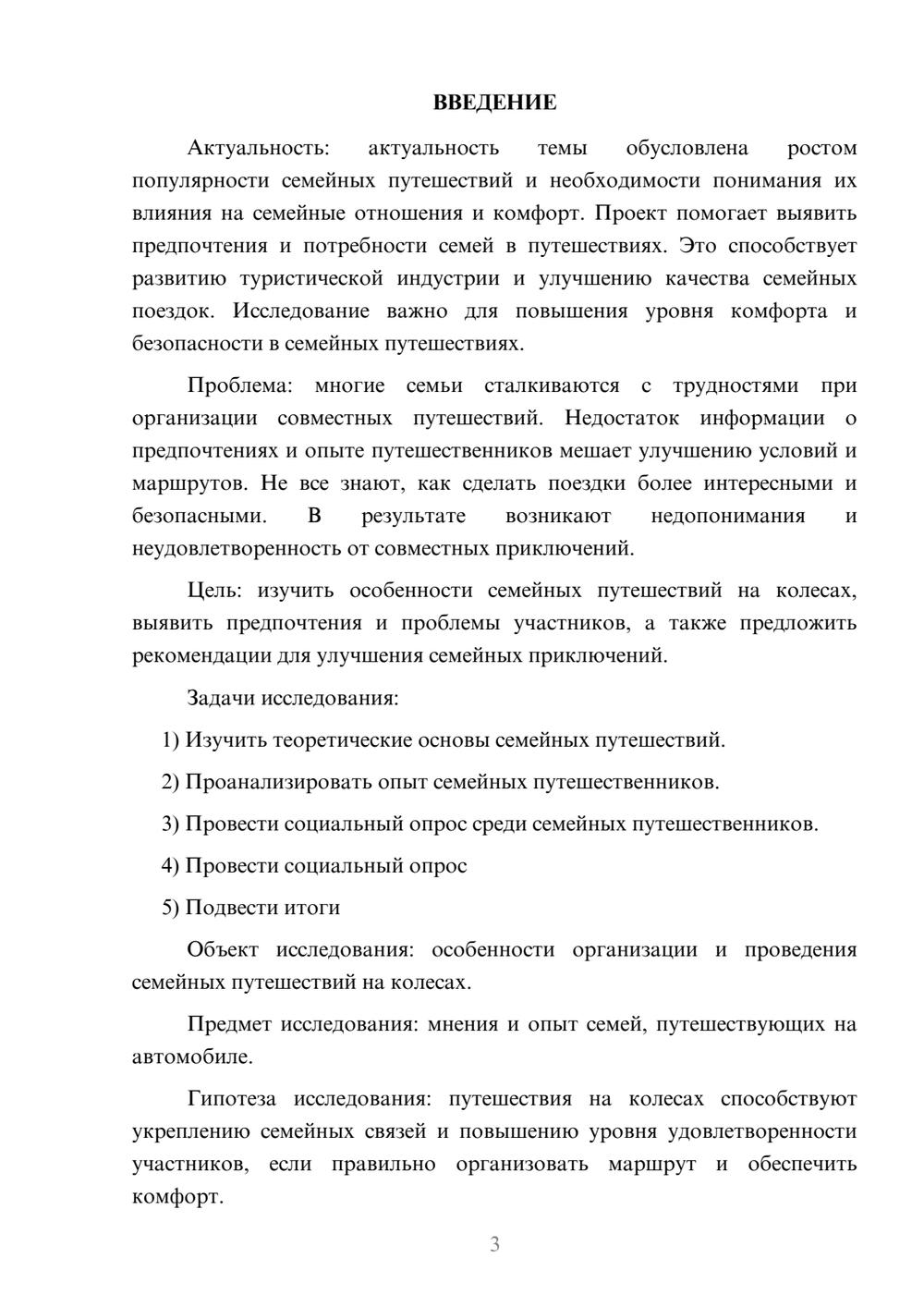 ВВЕДЕНИЕ

Актуальность: актуальность темы обусловлена ростом популярности семейных путешествий и необходимости понимания их влияния на семейные отношения и комфорт. Проект помогает выявить предпочтения и потребности семей в путешествиях. Это способствует развитию туристической индустрии и улучшению качества семейных поездок. Исследование важно для повышения уровня комфорта и безопасности в семейных путешествиях.

Проблема: многие семьи сталкиваются с трудностями при организации совместных путешествий. Недостаток информации о предпочтениях и опыте путешественников мешает улучшению условий и маршрутов. Не все знают, как сделать поездки более интересными и безопасными. В результате возникают недопонимания и неудовлетворенность от совместных приключений.

Цель: изучить особенности семейных путешествий на колесах, выявить предпочтения и проблемы участников, а также предложить рекомендации для улучшения семейных приключений.

Задачи исследования:

1) Изучить теоретические основы семейных путешествий.

2) Проанализировать опыт семейных путешественников.

3) Провести социальный опрос среди семейных путешественников.

4) Провести социальный опрос

5) Подвести итоги

Объект исследования: особенности организации и проведения семейных путешествий на колесах.

Предмет исследования: мнения и опыт семей, путешествующих на автомобиле.

Гипотеза исследования: путешествия на колесах способствуют укреплению семейных связей и повышению уровня удовлетворенности участников, если правильно организовать маршрут и обеспечить комфорт.

3